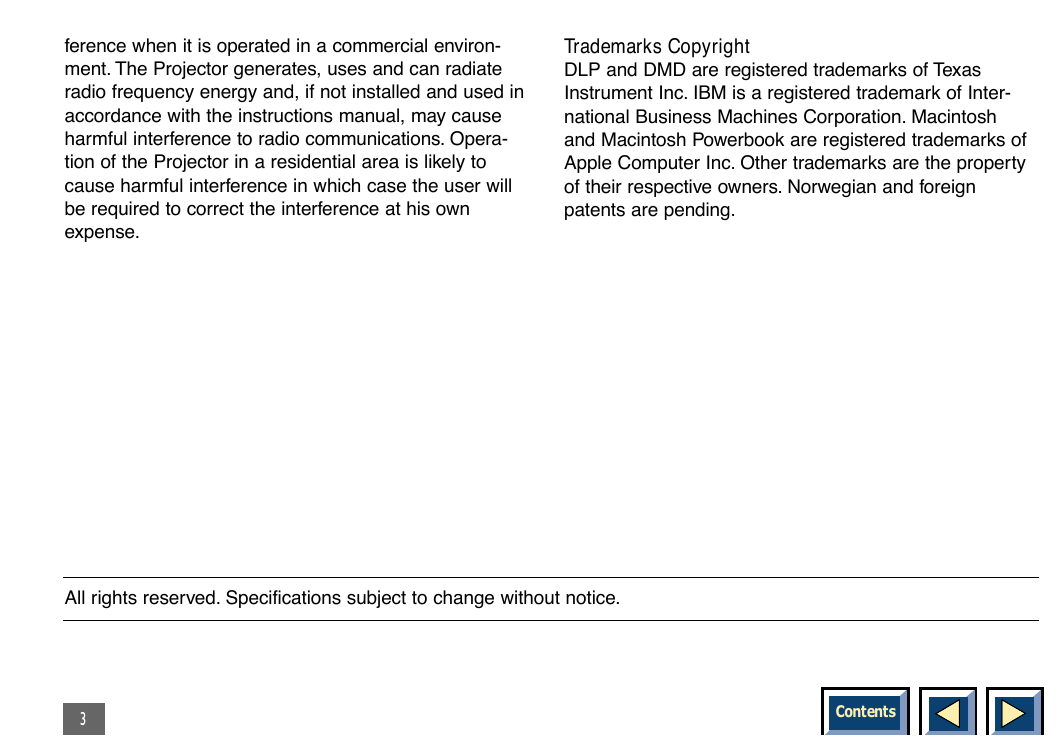 ference when it is operated in a commercial environment. The Projector generates, uses and can radiate radio frequency energy and, if not installed and used in accordance with the instructions manual, may cause harmful interference to radio communications. Operation of the Projector in a residential area is likely to cause harmful interference in which case the user will be required to correct the interference at his own expense.

Trademarks Copyright
DLP and DMD are registered trademarks of Texas Instrument Inc. IBM is a registered trademark of International Business Machines Corporation. Macintosh and Macintosh Powerbook are registered trademarks of Apple Computer Inc. Other trademarks are the property of their respective owners. Norwegian and foreign patents are pending.

All rights reserved. Specifications subject to change without notice.

3

Contents